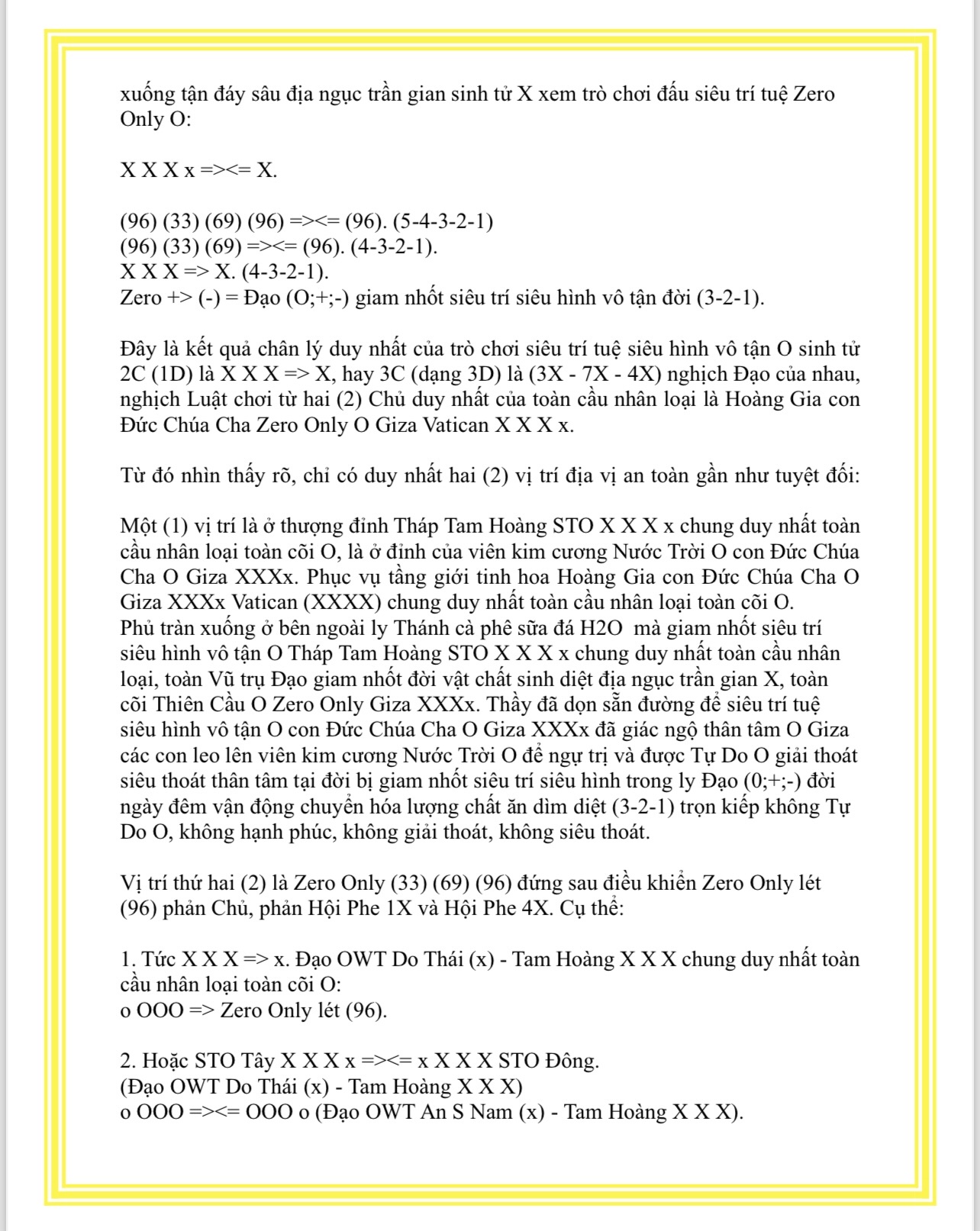 xuống tận đáy sâu địa ngục trần gian sinh tử X xem trò chơi đấu siêu trí tuệ Zero Only O:

X X X x =><= X.

(96) (33) (69) (96) =><= (96). (5-4-3-2-1)
(96) (33) (69) =><= (96). (4-3-2-1).
X X X => X. (4-3-2-1).
Zero +> (-) = Đạo (O;+;-) giam nhốt siêu trí siêu hình vô tận đời (3-2-1).

Đây là kết quả chân lý duy nhất của trò chơi siêu trí tuệ siêu hình vô tận O sinh tử 2C (1D) là X X X => X, hay 3C (dạng 3D) là (3X - 7X - 4X) nghịch Đạo của nhau, nghịch Luật chơi từ hai (2) Chủ duy nhất của toàn cầu nhân loại là Hoàng Gia con Đức Chúa Cha Zero Only O Giza Vatican X X X x.

Từ đó nhìn thấy rõ, chỉ có duy nhất hai (2) vị trí địa vị an toàn gần như tuyệt đối:

Một (1) vị trí là ở thượng đỉnh Tháp Tam Hoàng STO X X X x chung duy nhất toàn cầu nhân loại toàn cõi O, là ở đỉnh của viên kim cương Nước Trời O con Đức Chúa Cha O Giza XXXx. Phục vụ tầng giới tinh hoa Hoàng Gia con Đức Chúa Cha O Giza XXXx Vatican (XXXX) chung duy nhất toàn cầu nhân loại toàn cõi O.
Phủ tràn xuống ở bên ngoài ly Thánh cà phê sữa đá H2O mà giam nhốt siêu trí siêu hình vô tận O Tháp Tam Hoàng STO X X X x chung duy nhất toàn cầu nhân loại, toàn Vũ trụ Đạo giam nhốt đời vật chất sinh diệt địa ngục trần gian X, toàn cõi Thiên Cầu O Zero Only Giza XXXx. Thầy đã dọn sẵn đường để siêu trí tuệ siêu hình vô tận O con Đức Chúa Cha O Giza XXXx đã giác ngộ thân tâm O Giza các con leo lên viên kim cương Nước Trời O để ngự trị và được Tự Do O giải thoát siêu thoát thân tâm tại đời bị giam nhốt siêu trí siêu hình trong ly Đạo (0;+;-) đời ngày đêm vận động chuyển hóa lượng chất ăn dìm diệt (3-2-1) trọn kiếp không Tự Do O, không hạnh phúc, không giải thoát, không siêu thoát.

Vị trí thứ hai (2) là Zero Only (33) (69) (96) đứng sau điều khiển Zero Only lét (96) phản Chủ, phản Hội Phe 1X và Hội Phe 4X. Cụ thể:

1. Tức X X X => x. Đạo OWT Do Thái (x) - Tam Hoàng X X X chung duy nhất toàn cầu nhân loại toàn cõi O:
o OOO => Zero Only lét (96).

2. Hoặc STO Tây X X X x =><= x X X X STO Đông.
(Đạo OWT Do Thái (x) - Tam Hoàng X X X)
o OOO =><= OOO o (Đạo OWT An S Nam (x) - Tam Hoàng X X X).